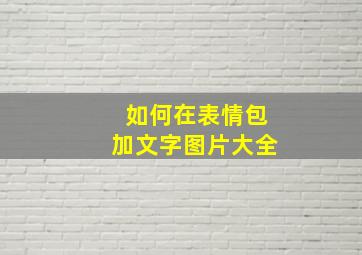 如何在表情包
加文字图片大全